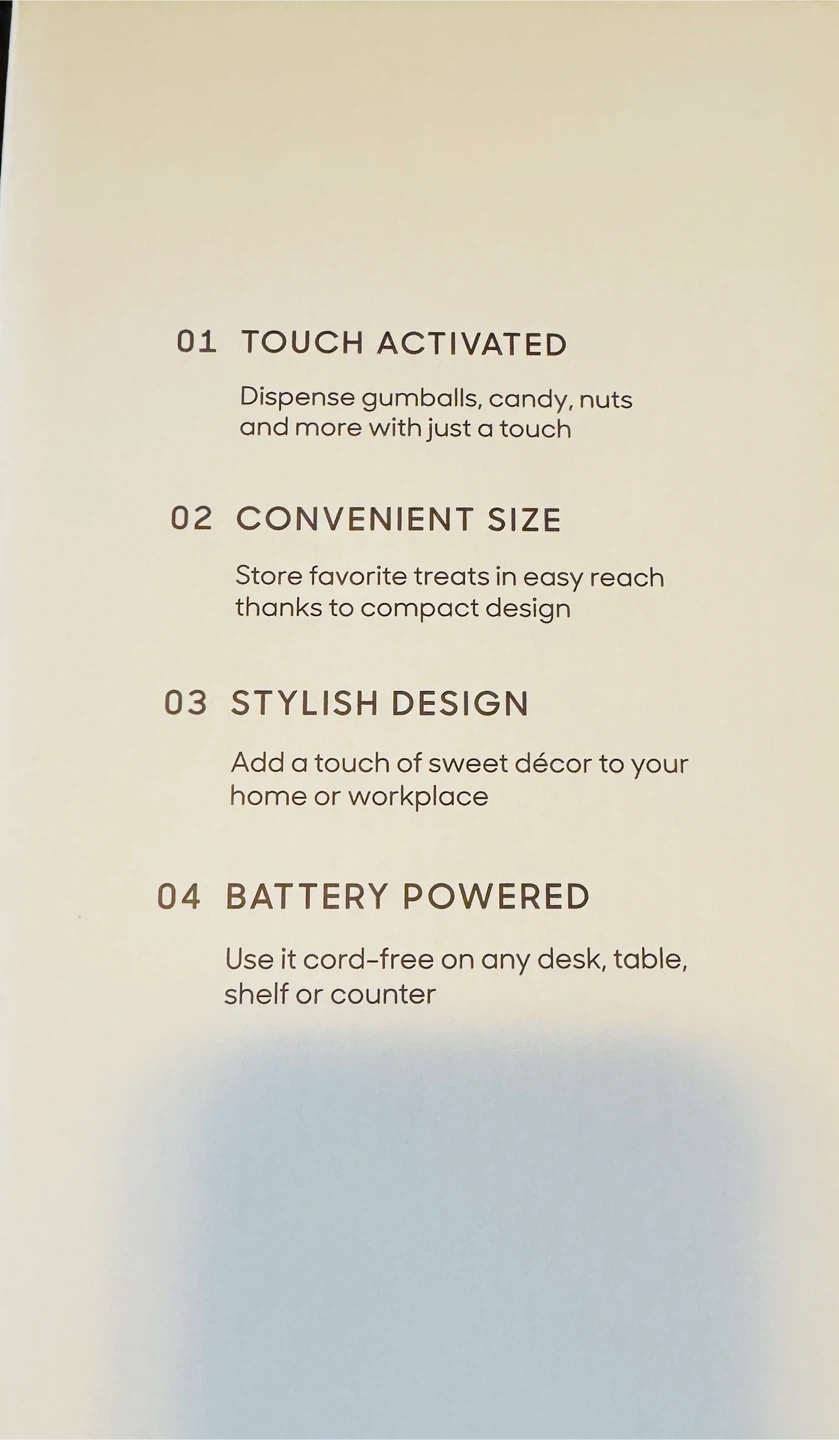 01 TOUCH ACTIVATED

Dispense gumballs, candy, nuts and more with just a touch

02 CONVENIENT SIZE

Store favorite treats in easy reach thanks to compact design

03 STYLISH DESIGN

Add a touch of sweet décor to your home or workplace

04 BATTERY POWERED

Use it cord-free on any desk, table, shelf or counter